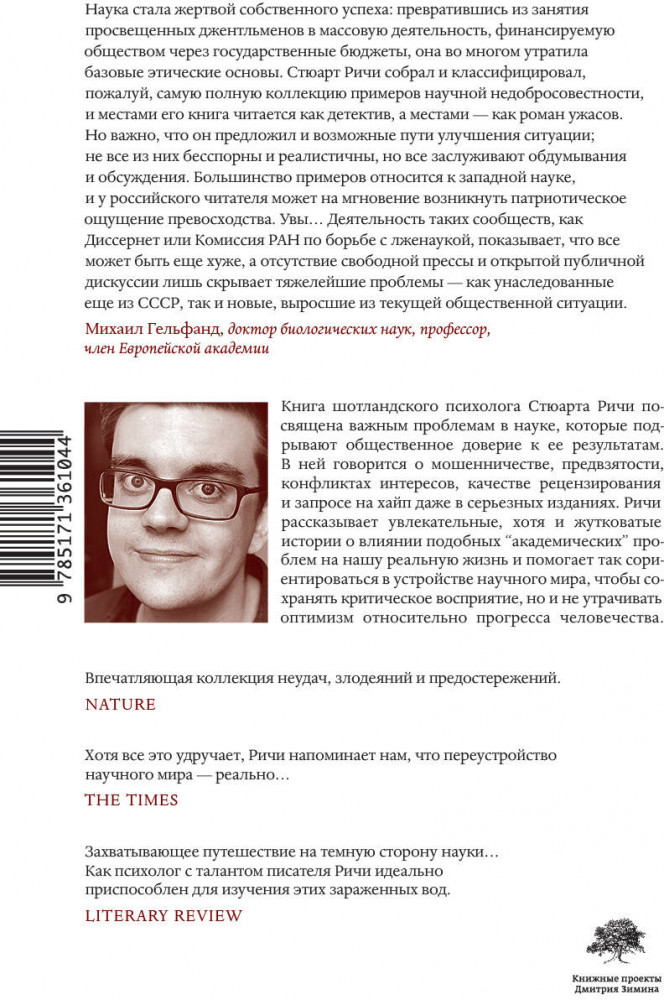 Наука стала жертвой собственного успеха: превратившись из занятия просвещенных джентльменов в массовую деятельность, финансируемую обществом через государственные бюджеты, она во многом утратила базовые этические основы. Стюарт Ричи собрал и классифицировал, пожалуй, самую полную коллекцию примеров научной недобросовестности, и местами его книга читается как детектив, а местами — как роман ужасов. Но важно, что он предложил и возможные пути улучшения ситуации; не все из них бесспорны и реалистичны, но все заслуживают обдумывания и обсуждения. Большинство примеров относится к западной науке, и у российского читателя может на мгновение возникнуть патриотическое ощущение превосходства. Увы… Деятельность таких сообществ, как Диссернет или Комиссия РАН по борьбе с лженаукой, показывает, что все может быть еще хуже, а отсутствие свободной прессы и открытой публичной дискуссии лишь скрывает тяжелейшие проблемы — как унаследованные еще из СССР, так и новые, выросшие из текущей общественной ситуации.

Михаил Гельфанд, доктор биологических наук, профессор, член Европейской академии

9 785171 361044

Книга шотландского психолога Стюарта Ричи посвящена важным проблемам в науке, которые подрывают общественное доверие к ее результатам. В ней говорится о мошенничестве, предвзятости, конфликтах интересов, качестве рецензирования и запросе на хайп даже в серьезных изданиях. Ричи рассказывает увлекательные, хотя и жутковатые истории о влиянии подобных "академических" проблем на нашу реальную жизнь и помогает так сориентироваться в устройстве научного мира, чтобы сохранять критическое восприятие, но и не утрачивать оптимизм относительно прогресса человечества.

Впечатляющая коллекция неудач, злодеяний и предостережений.

NATURE

Хотя все это удручает, Ричи напоминает нам, что переустройство научного мира — реально…

THE TIMES

Захватывающее путешествие на темную сторону науки… Как психолог с талантом писателя Ричи идеально приспособлен для изучения этих зараженных вод.

LITERARY REVIEW

Книжные проекты
Дмитрия Зимина